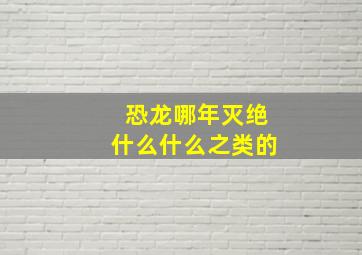 恐龙哪年灭绝
什么什么之类的